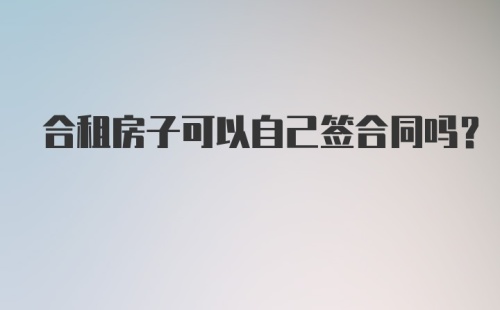 合租房子可以自己签合同吗？